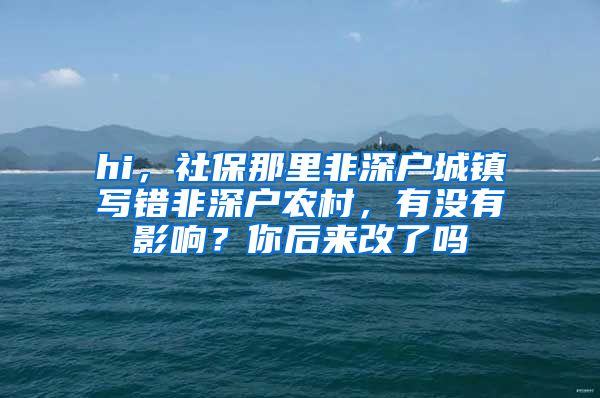 hi，社保那里非深户城镇写错非深户农村，有没有影响？你后来改了吗